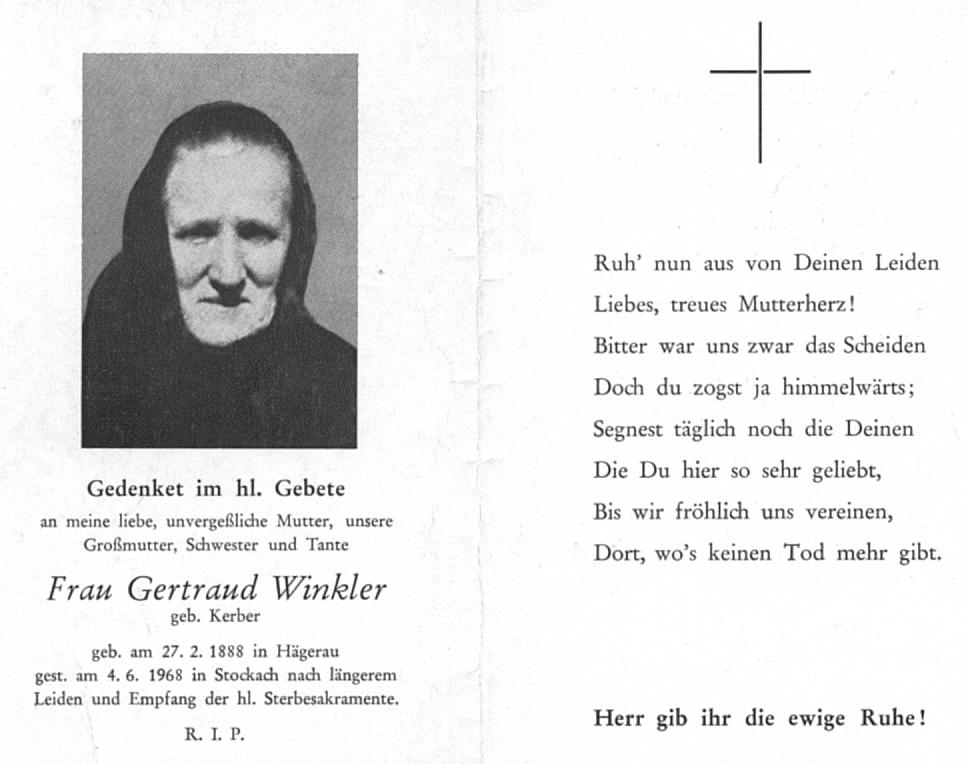 Gedenket im hl. Gebete
an meine liebe, unvergeßliche Mutter, unsere Großmutter, Schwester und Tante

Frau Gertraud Winkler
geb. Kerber

geb. am 27. 2. 1888 in Hägerau
gest. am 4. 6. 1968 in Stockach nach längerem Leiden und Empfang der hl. Sterbesakramente.

R. I. P.

Ruh' nun aus von Deinen Leiden
Liebes, treues Mutterherz!
Bitter war uns zwar das Scheiden
Doch du zogst ja himmelwärts;
Segnest täglich noch die Deinen
Die Du hier so sehr geliebt,
Bis wir fröhlich uns vereinen,
Dort, wo's keinen Tod mehr gibt.

Herr gib ihr die ewige Ruhe!